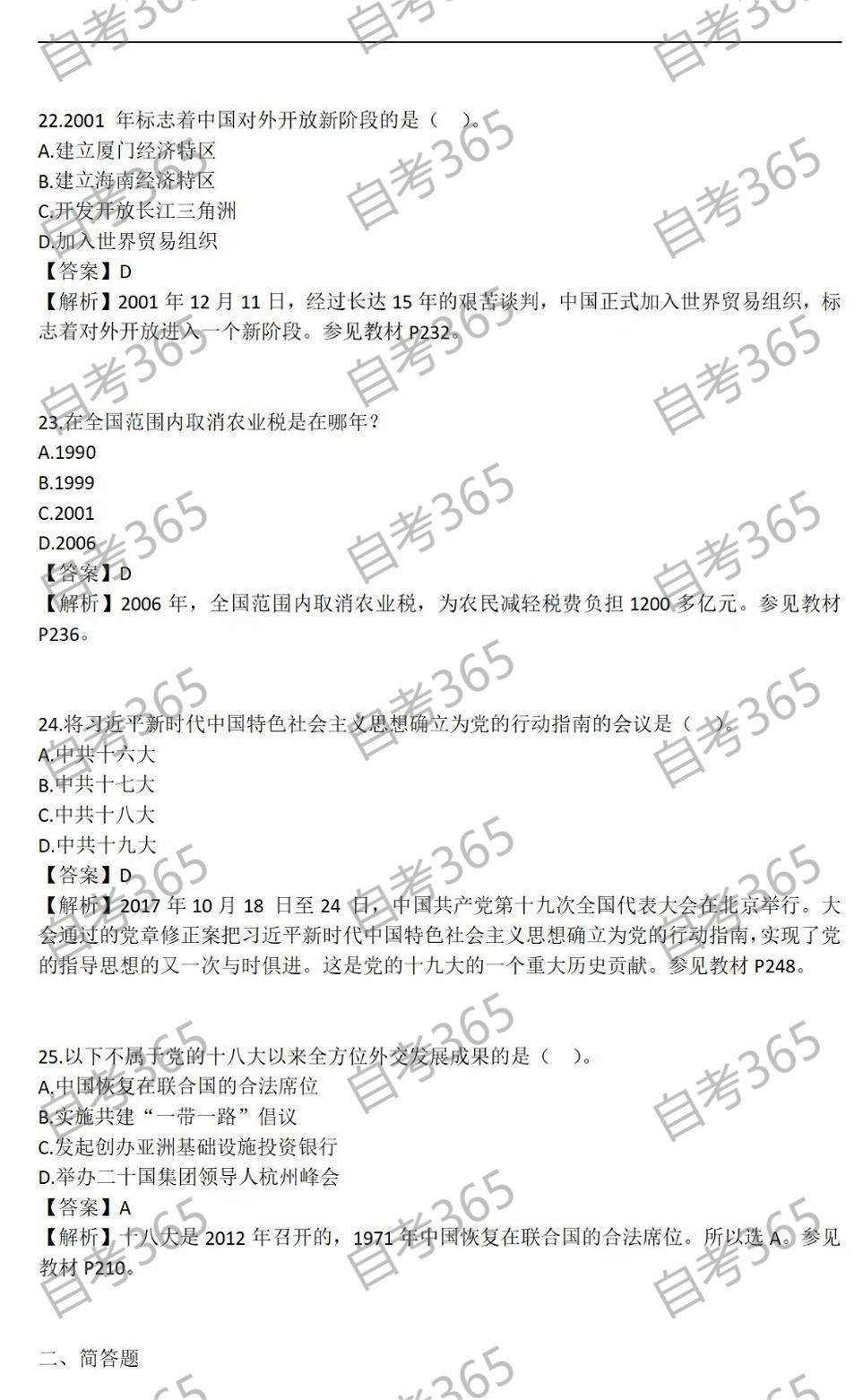 22.2001年标志着中国对外开放新阶段的是（ ）。
A.建立厦门经济特区
B.建立海南经济特区
C.开发开放长江三角洲
D.加入世界贸易组织
【答案】D
【解析】2001年12月11日，经过长达15年的艰苦谈判，中国正式加入世界贸易组织，标志着对外开放进入一个新阶段。参见教材P232。

23.在全国范围内取消农业税是在哪年？
A.1990
B.1999
C.2001
D.2006
【答案】D
【解析】2006年，全国范围内取消农业税，为农民减轻税费负担1200多亿元。参见教材P236。

24.将习近平新时代中国特色社会主义思想确立为党的行动指南的会议是（ ）。
A.中共十六大
B.中共十七大
C.中共十八大
D.中共十九大
【答案】D
【解析】2017年10月18日至24日，中国共产党第十九次全国代表大会在北京举行。大会通过的党章修正案把习近平新时代中国特色社会主义思想确立为党的行动指南，实现了党的指导思想的又一次与时俱进。这是党的十九大的一个重大历史贡献。参见教材P248。

25.以下不属于党的十八大以来全方位外交发展成果的是（ ）。
A.中国恢复在联合国的合法席位
B.实施共建“一带一路”倡议
C.发起创办亚洲基础设施投资银行
D.举办二十国集团领导人杭州峰会
【答案】A
【解析】十八大是2012年召开的，1971年中国恢复在联合国的合法席位。所以选A。参见教材P210。

二、简答题

自考365